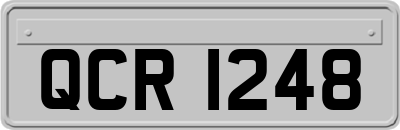 QCR 1248